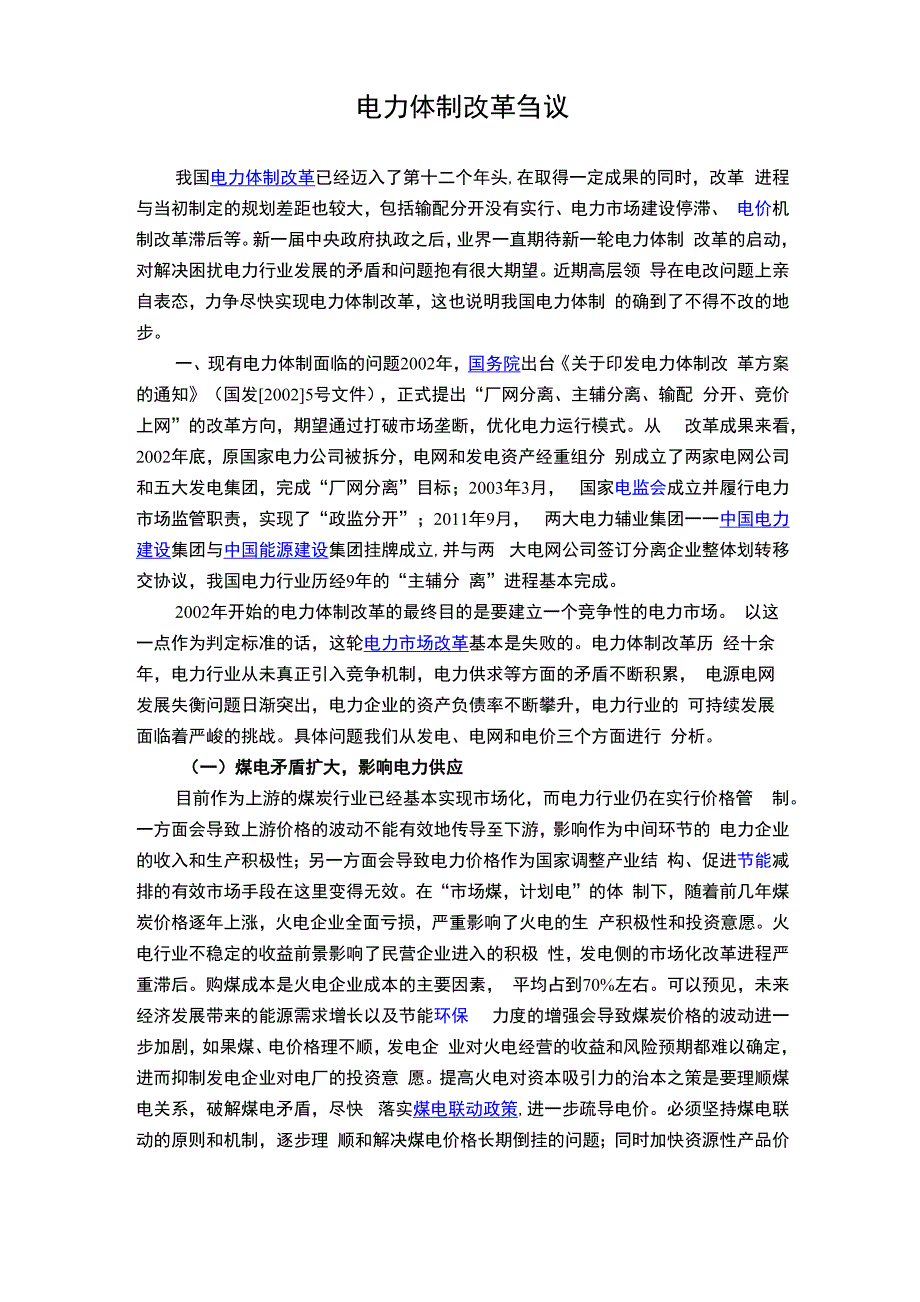 电力体制改革刍议

我国电力体制改革已经迈入了第十二个年头,在取得一定成果的同时，改革 进程与当初制定的规划差距也较大，包括输配分开没有实行、电力市场建设停滞、 电价机制改革滞后等。新一届中央政府执政之后，业界一直期待新一轮电力体制 改革的启动，对解决困扰电力行业发展的矛盾和问题抱有很大期望。近期高层领 导在电改问题上亲自表态，力争尽快实现电力体制改革，这也说明我国电力体制 的确到了不得不改的地步。

一、现有电力体制面临的问题2002年，国务院出台《关于印发电力体制改 革方案的通知》（国发[2002]5号文件），正式提出“厂网分离、主辅分离、输配 分开、竞价上网”的改革方向，期望通过打破市场垄断，优化电力运行模式。从 改革成果来看，2002年底，原国家电力公司被拆分，电网和发电资产经重组分 别成立了两家电网公司和五大发电集团，完成“厂网分离”目标；2003年3月， 国家电监会成立并履行电力市场监管职责，实现了“政监分开”；2011年9月， 两大电力辅业集团一一中国电力建设集团与中国能源建设集团挂牌成立,并与两 大电网公司签订分离企业整体划转移交协议，我国电力行业历经9年的“主辅分 离”进程基本完成。

2002年开始的电力体制改革的最终目的是要建立一个竞争性的电力市场。 以这一点作为判定标准的话，这轮电力市场改革基本是失败的。电力体制改革历 经十余年，电力行业从未真正引入竞争机制，电力供求等方面的矛盾不断积累， 电源电网发展失衡问题日渐突出，电力企业的资产负债率不断攀升，电力行业的 可持续发展面临着严峻的挑战。具体问题我们从发电、电网和电价三个方面进行 分析。

（一）煤电矛盾扩大，影响电力供应

目前作为上游的煤炭行业已经基本实现市场化，而电力行业仍在实行价格管 制。一方面会导致上游价格的波动不能有效地传导至下游，影响作为中间环节的 电力企业的收入和生产积极性；另一方面会导致电力价格作为国家调整产业结 构、促进节能减排的有效市场手段在这里变得无效。在“市场煤，计划电”的体 制下，随着前几年煤炭价格逐年上涨，火电企业全面亏损，严重影响了火电的生 产积极性和投资意愿。火电行业不稳定的收益前景影响了民营企业进入的积极 性，发电侧的市场化改革进程严重滞后。购煤成本是火电企业成本的主要因素， 平均占到70%左右。可以预见，未来经济发展带来的能源需求增长以及节能环保 力度的增强会导致煤炭价格的波动进一步加剧，如果煤、电价格理不顺，发电企 业对火电经营的收益和风险预期都难以确定，进而抑制发电企业对电厂的投资意 愿。提高火电对资本吸引力的治本之策是要理顺煤电关系，破解煤电矛盾，尽快 落实煤电联动政策,进一步疏导电价。必须坚持煤电联动的原则和机制，逐步理 顺和解决煤电价格长期倒挂的问题；同时加快资源性产品价